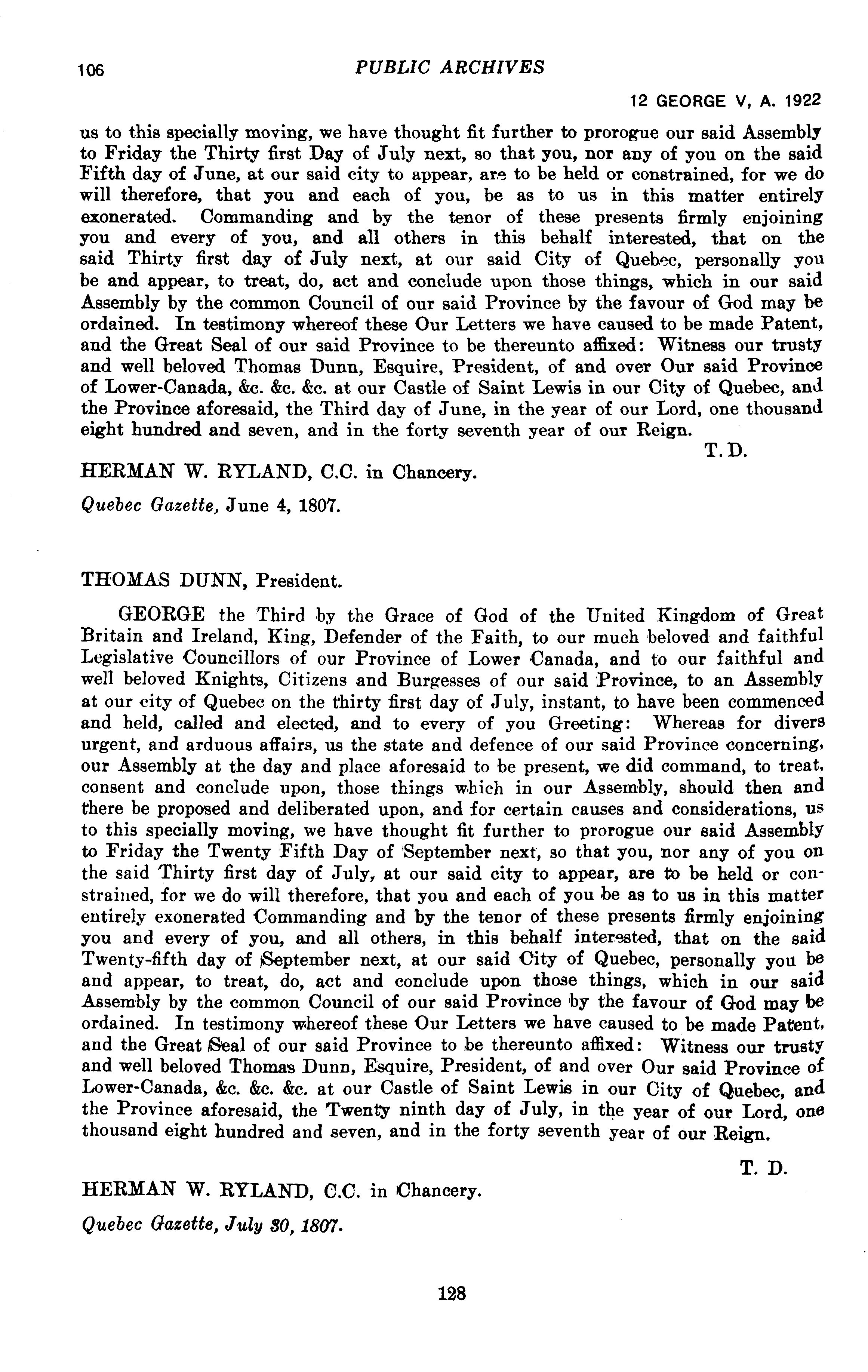 106 PUBLIC ARCHIVES

12 GEORGE V, A. 1922

us to this specially moving, we have thought fit further to prorogue our said Assembly to Friday the Thirty first Day of July next, so that you, nor any of you on the said Fifth day of June, at our said city to appear, are to be held or constrained, for we do will therefore, that you and each of you, be as to us in this matter entirely exonerated. Commanding and by the tenor of these presents firmly enjoining you and every of you, and all others in this behalf interested, that on the said Thirty first day of July next, at our said City of Quebec, personally you be and appear, to treat, do, act and conclude upon those things, which in our said Assembly by the common Council of our said Province by the favour of God may be ordained. In testimony whereof these Our Letters we have caused to be made Patent, and the Great Seal of our said Province to be thereunto affixed: Witness our trusty and well beloved Thomas Dunn, Esquire, President, of and over Our said Province of Lower-Canada, &c. &c. &c. at our Castle of Saint Lewis in our City of Quebec, and the Province aforesaid, the Third day of June, in the year of our Lord, one thousand eight hundred and seven, and in the forty seventh year of our Reign.

T. D.

HERMAN W. RYLAND, C.C. in Chancery.

Quebec Gazette, June 4, 1807.

THOMAS DUNN, President.

GEORGE the Third by the Grace of God of the United Kingdom of Great Britain and Ireland, King, Defender of the Faith, to our much beloved and faithful Legislative Councillors of our Province of Lower Canada, and to our faithful and well beloved Knights, Citizens and Burgesses of our said Province, to an Assembly at our city of Quebec on the thirty first day of July, instant, to have been commenced and held, called and elected, and to every of you Greeting: Whereas for divers urgent, and arduous affairs, us the state and defence of our said Province concerning, our Assembly at the day and place aforesaid to be present, we did command, to treat, consent and conclude upon, those things which in our Assembly, should then and there be proposed and deliberated upon, and for certain causes and considerations, us to this specially moving, we have thought fit further to prorogue our said Assembly to Friday the Twenty Fifth Day of September next, so that you, nor any of you on the said Thirty first day of July, at our said city to appear, are to be held or constrained, for we do will therefore, that you and each of you be as to us in this matter entirely exonerated Commanding and by the tenor of these presents firmly enjoining you and every of you, and all others, in this behalf interested, that on the said Twenty-fifth day of September next, at our said City of Quebec, personally you be and appear, to treat, do, act and conclude upon those things, which in our said Assembly by the common Council of our said Province by the favour of God may be ordained. In testimony whereof these Our Letters we have caused to be made Patent, and the Great Seal of our said Province to be thereunto affixed: Witness our trusty and well beloved Thomas Dunn, Esquire, President, of and over Our said Province of Lower-Canada, &c. &c. &c. at our Castle of Saint Lewis in our City of Quebec, and the Province aforesaid, the Twenty ninth day of July, in the year of our Lord, one thousand eight hundred and seven, and in the forty seventh year of our Reign.

T. D.

HERMAN W. RYLAND, C.C. in Chancery.

Quebec Gazette, July 30, 1807.

128